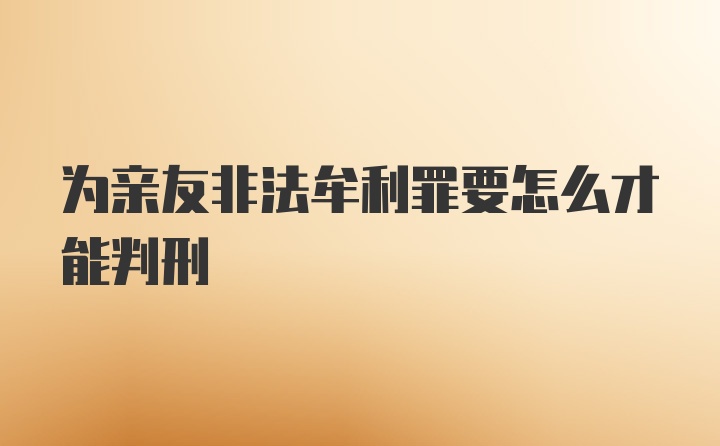 为亲友非法牟利罪要怎么才能判刑